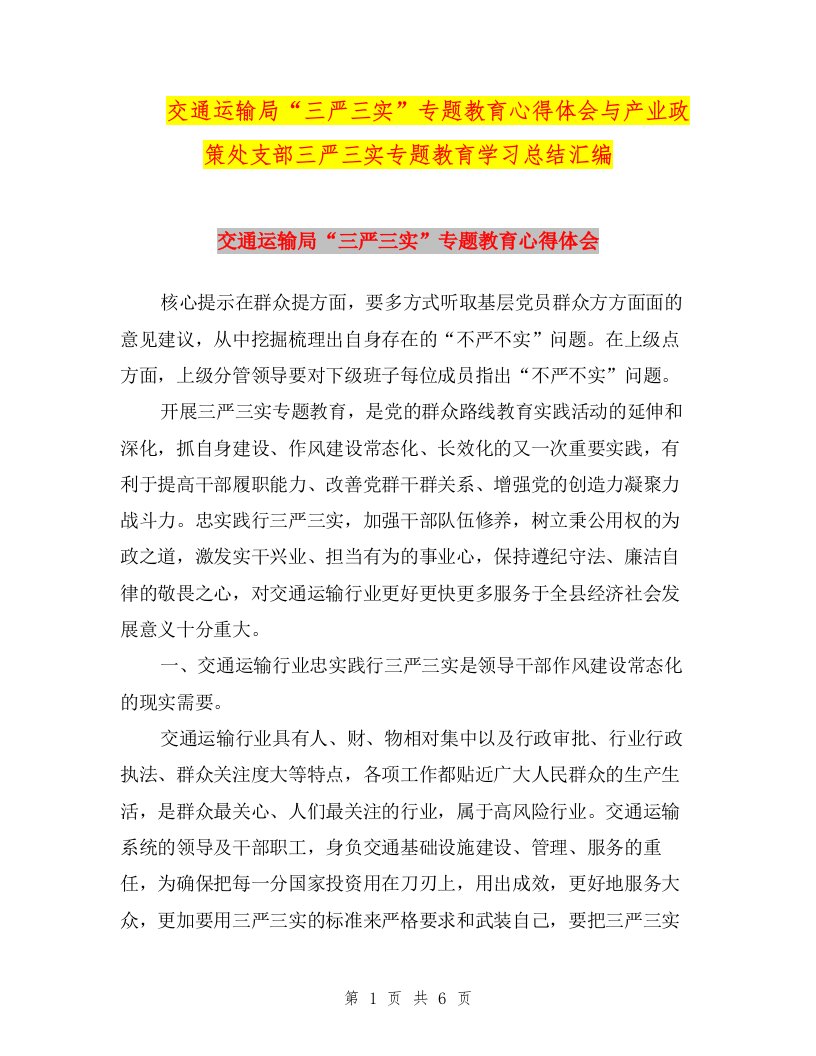 交通运输局“三严三实”专题教育心得体会与产业政策处支部三严三实专题教育学习总结汇编

交通运输局“三严三实”专题教育心得体会

核心提示在群众提方面，要多方式听取基层党员群众方方面面的意见建议，从中挖掘梳理出自身存在的“不严不实”问题。在上级点方面，上级分管领导要对下级班子每位成员指出“不严不实”问题。

开展三严三实专题教育，是党的群众路线教育实践活动的延伸和深化，抓自身建设、作风建设常态化、长效化的又一次重要实践，有利于提高干部履职能力、改善党群干群关系、增强党的创造力凝聚力战斗力。忠实践行三严三实，加强干部队伍修养，树立秉公用权的为政之道，激发实干兴业、担当有为的事业心，保持遵纪守法、廉洁自律的敬畏之心，对交通运输行业更好更快更多服务于全县经济社会发展意义十分重大。

一、交通运输行业忠实践行三严三实是领导干部作风建设常态化的现实需要。

交通运输行业具有人、财、物相对集中以及行政审批、行业行政执法、群众关注度大等特点，各项工作都贴近广大人民群众的生产生活，是群众最关心、人们最关注的行业，属于高风险行业。交通运输系统的领导及干部职工，身负交通基础设施建设、管理、服务的重任，为确保把每一分国家投资用在刀刃上，用出成效，更好地服务大众，更加要用三严三实的标准来严格要求和武装自己，要把三严三实

第 1 页 共 6 页